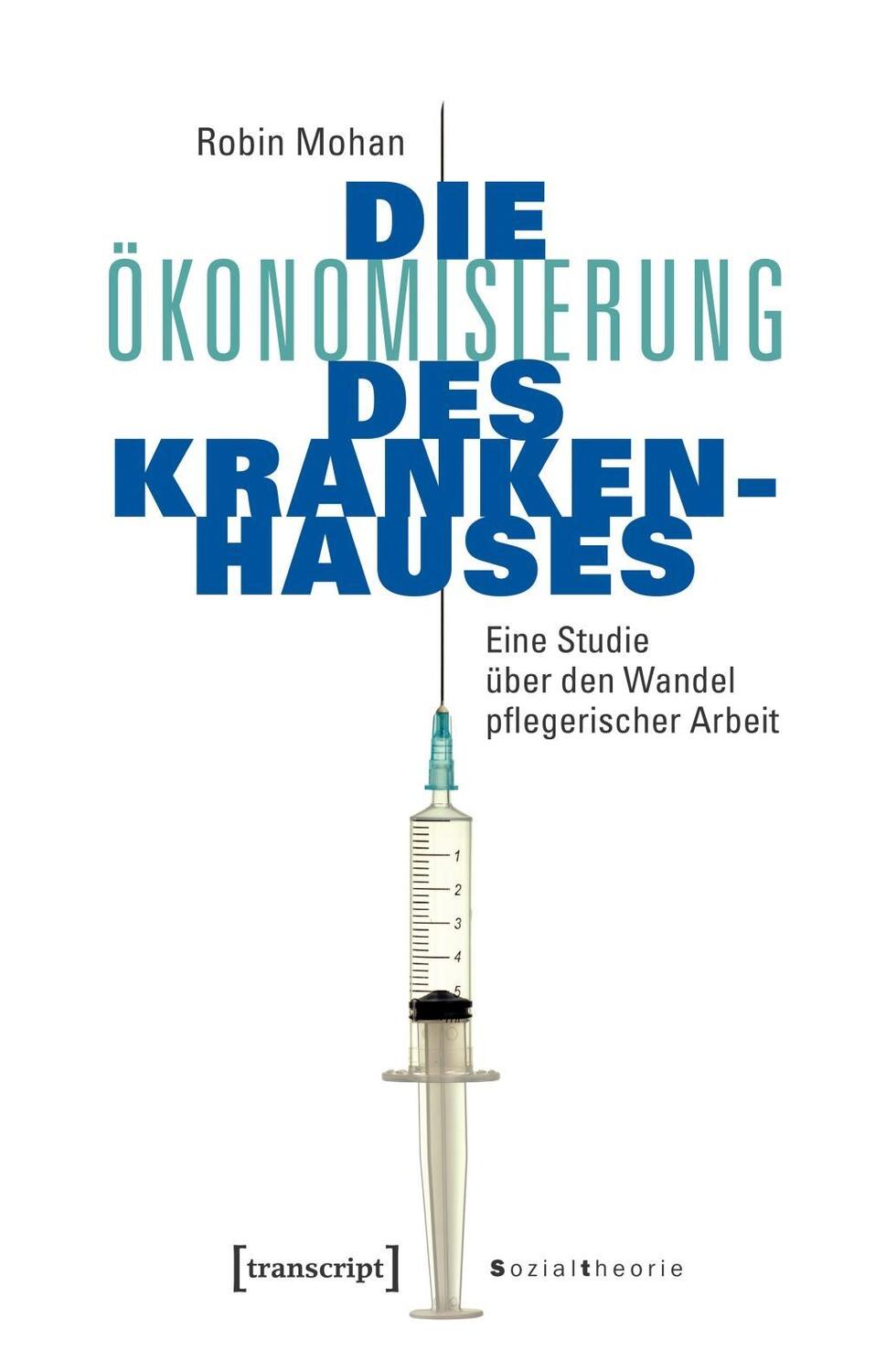 Robin Mohan

DIE ÖKONOMISIERUNG DES KRANKENHAUSES

Eine Studie über den Wandel pflegerischer Arbeit

1
2
3
4
5

[transcript]

Sozialtheorie